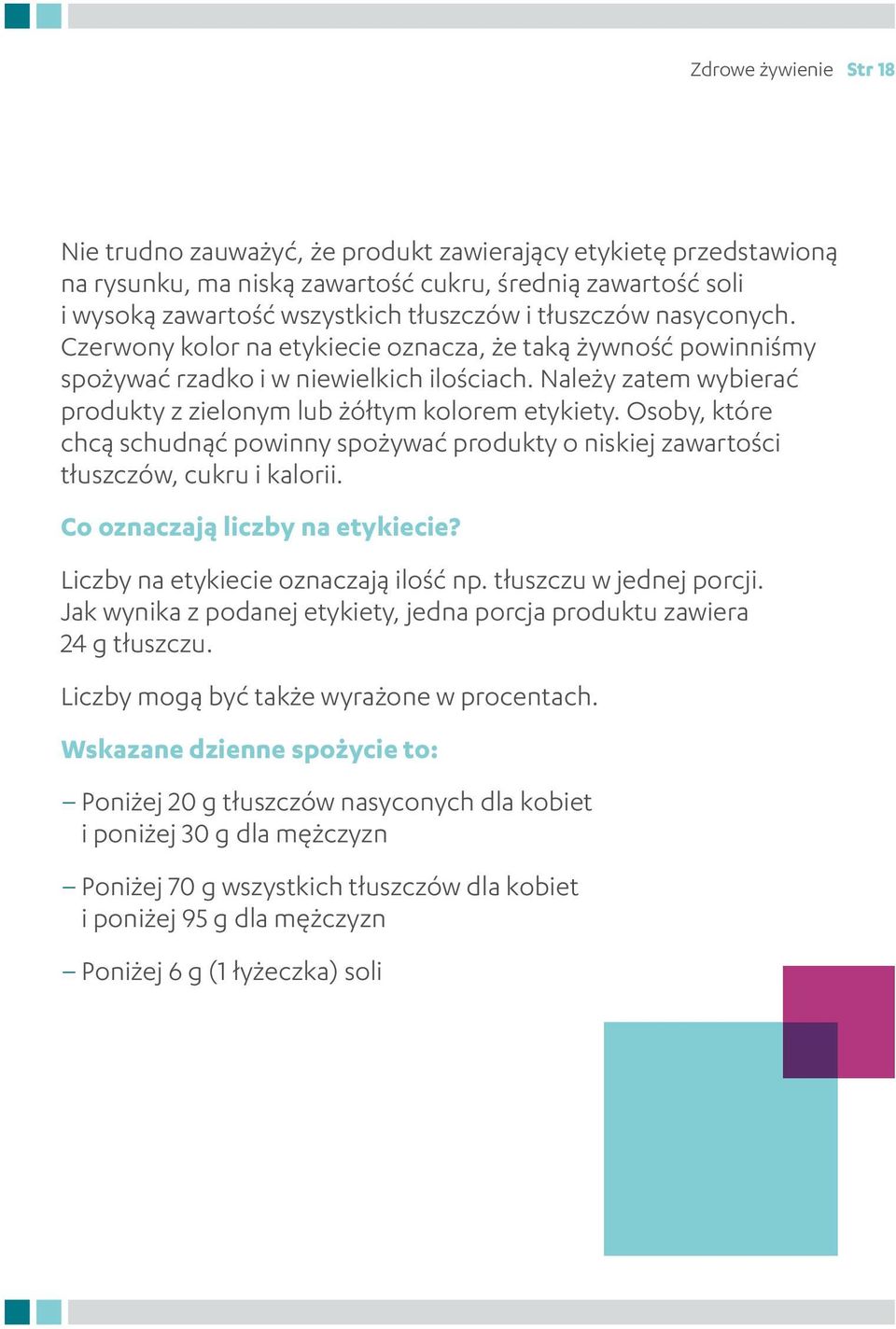 Zdrowe żywienie Str 18

Nie trudno zauważyć, że produkt zawierający etykietę przedstawioną na rysunku, ma niską zawartość cukru, średnią zawartość soli i wysoką zawartość wszystkich tłuszczów i tłuszczów nasyconych. Czerwony kolor na etykiecie oznacza, że taką żywność powinniśmy spożywać rzadko i w niewielkich ilościach. Należy zatem wybierać produkty z zielonym lub żółtym kolorem etykiety. Osoby, które chcą schudnąć powinny spożywać produkty o niskiej zawartości tłuszczów, cukru i kalorii.

Co oznaczają liczby na etykiecie?

Liczby na etykiecie oznaczają ilość np. tłuszczu w jednej porcji. Jak wynika z podanej etykiety, jedna porcja produktu zawiera 24 g tłuszczu.

Liczby mogą być także wyrażone w procentach.

Wskazane dzienne spożycie to:

– Poniżej 20 g tłuszczów nasyconych dla kobiet i poniżej 30 g dla mężczyzn

– Poniżej 70 g wszystkich tłuszczów dla kobiet i poniżej 95 g dla mężczyzn

– Poniżej 6 g (1 łyżeczka) soli